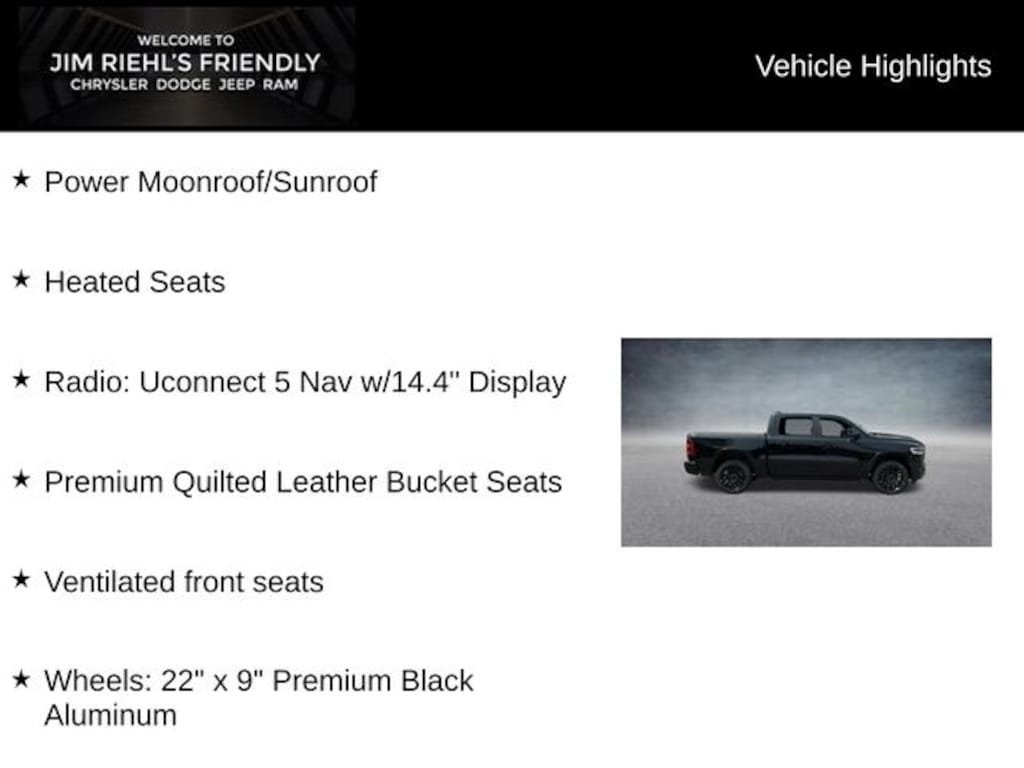 WELCOME TO
JIM RIEHL'S FRIENDLY
CHRYSLER DODGE JEEP RAM

Vehicle Highlights

★ Power Moonroof/Sunroof

★ Heated Seats

★ Radio: Uconnect 5 Nav w/14.4" Display

★ Premium Quilted Leather Bucket Seats

★ Ventilated front seats

★ Wheels: 22" x 9" Premium Black Aluminum